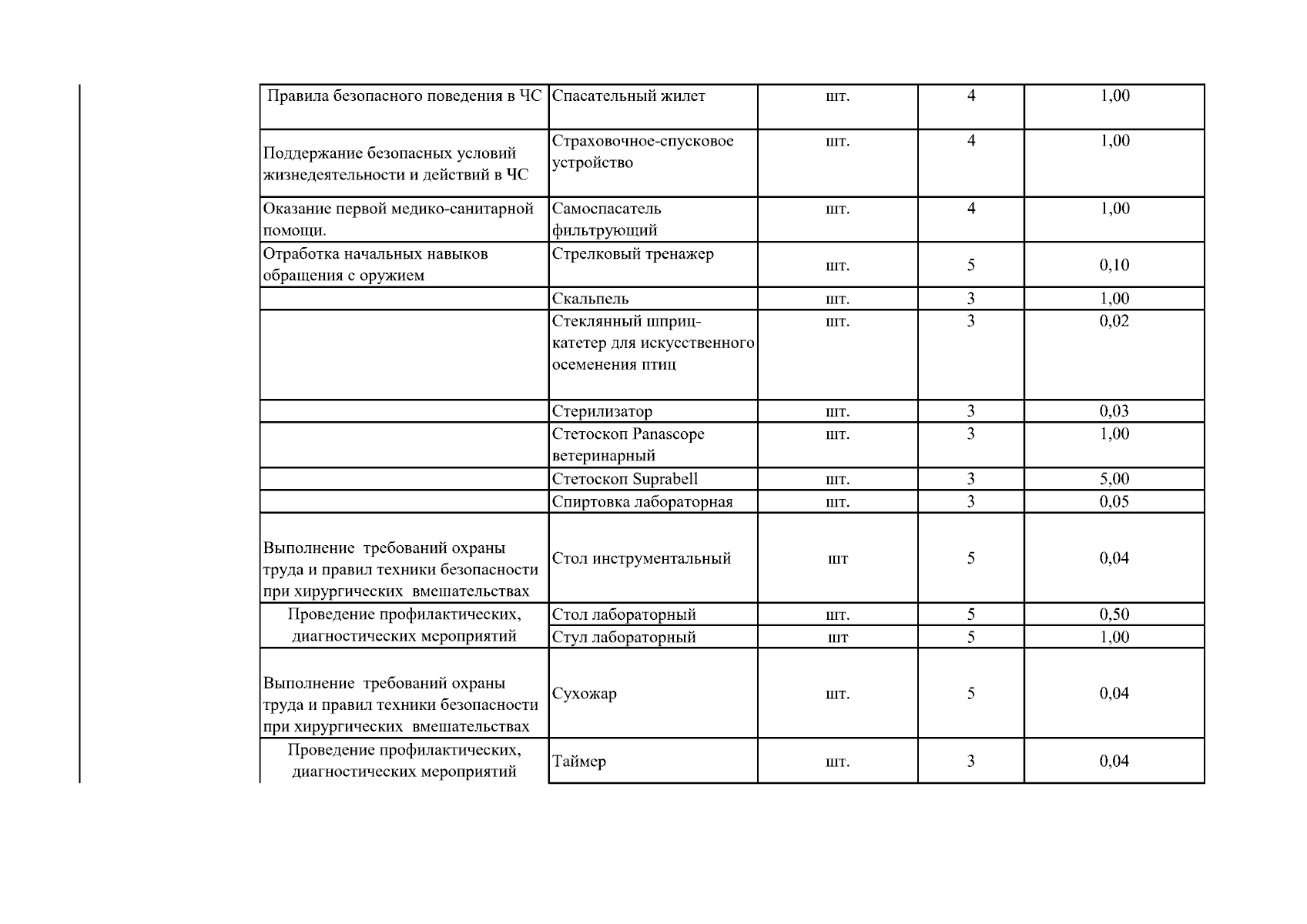 | | | | | |
|---|---|---|---|---|
| Правила безопасного поведения в ЧС | Спасательный жилет | шт. | 4 | 1,00 |
| Поддержание безопасных условий жизнедеятельности и действий в ЧС | Страховочное-спусковое устройство | шт. | 4 | 1,00 |
| Оказание первой медико-санитарной помощи. | Самоспасатель фильтрующий | шт. | 4 | 1,00 |
| Отработка начальных навыков обращения с оружием | Стрелковый тренажер | шт. | 5 | 0,10 |
| | Скальпель | шт. | 3 | 1,00 |
| | Стеклянный шприц-катетер для искусственного осеменения птиц | шт. | 3 | 0,02 |
| | Стерилизатор | шт. | 3 | 0,03 |
| | Стетоскоп Panascope ветеринарный | шт. | 3 | 1,00 |
| | Стетоскоп Suprabell | шт. | 3 | 5,00 |
| | Спиртовка лабораторная | шт. | 3 | 0,05 |
| Выполнение требований охраны труда и правил техники безопасности при хирургических вмешательствах | Стол инструментальный | шт | 5 | 0,04 |
| Проведение профилактических, диагностических мероприятий | Стол лабораторный | шт. | 5 | 0,50 |
| | Стул лабораторный | шт | 5 | 1,00 |
| Выполнение требований охраны труда и правил техники безопасности при хирургических вмешательствах | Сухожар | шт. | 5 | 0,04 |
| Проведение профилактических, диагностических мероприятий | Таймер | шт. | 3 | 0,04 |